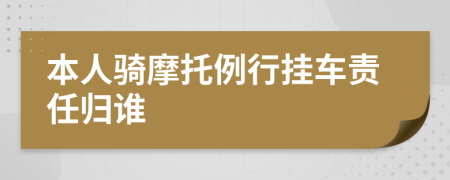 本人骑摩托例行挂车责任归谁